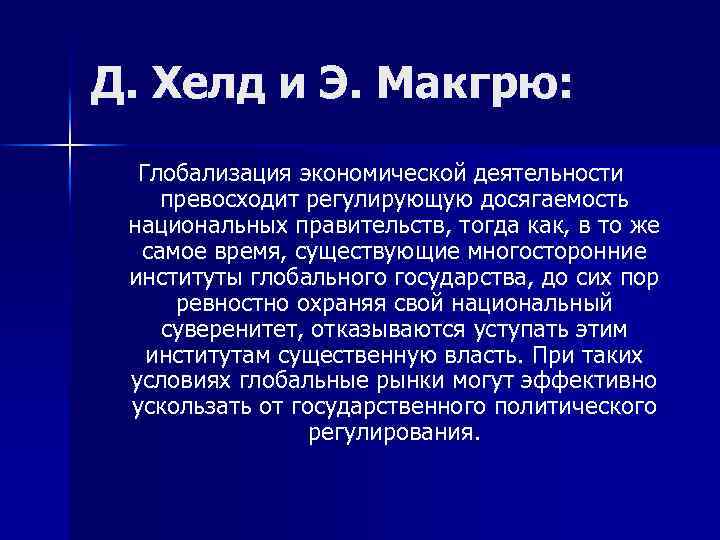 Д. Хелд и Э. Макгрю:

Глобализация экономической деятельности превосходит регулирующую досягаемость национальных правительств, тогда как, в то же самое время, существующие многосторонние институты глобального государства, до сих пор ревностно охраняя свой национальный суверенитет, отказываются уступать этим институтам существенную власть. При таких условиях глобальные рынки могут эффективно ускользать от государственного политического регулирования.